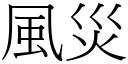 風災